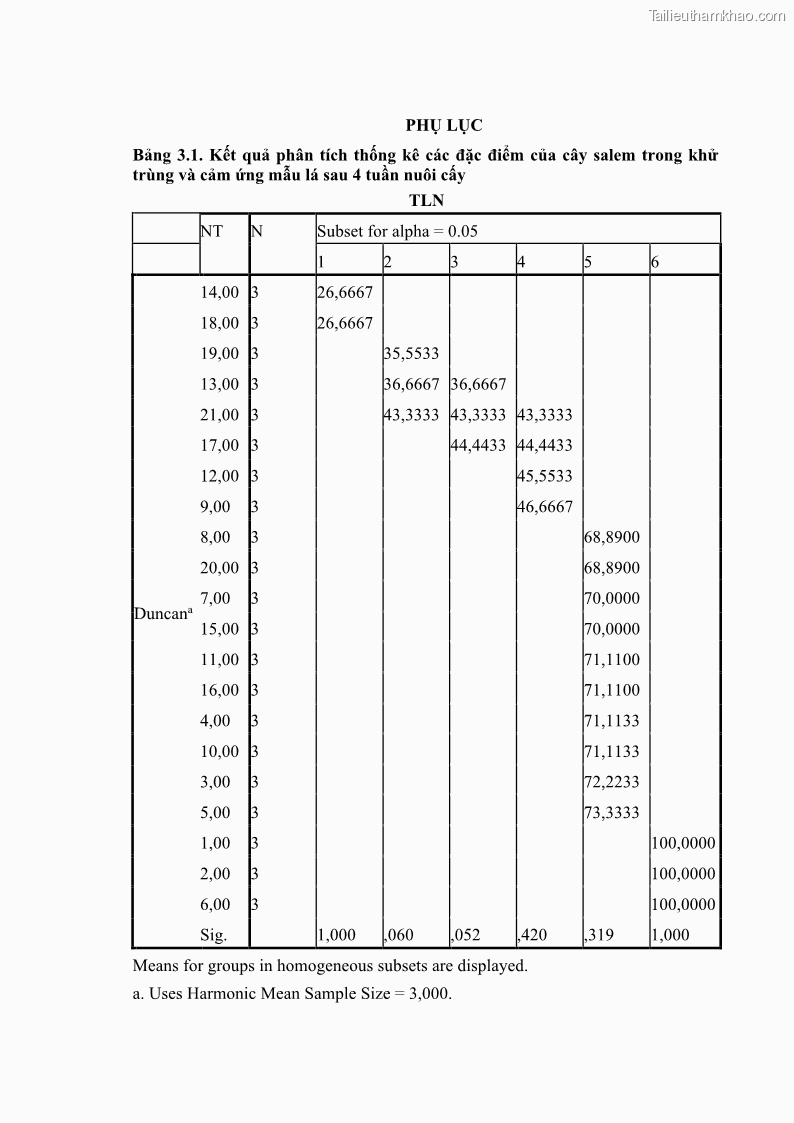 Tailieuthamkhao.com

PHỤ LỤC

Bảng 3.1. Kết quả phân tích thống kê các đặc điểm của cây salem trong khử trùng và cảm ứng mẫu lá sau 4 tuần nuôi cấy

TLN

| | NT | N | Subset for alpha = 0.05 | | | | | |
|---|---|---|---|---|---|---|---|---|
| | | | 1 | 2 | 3 | 4 | 5 | 6 |
| Duncan$^a$ | 14,00 | 3 | 26,6667 | | | | | |
| | 18,00 | 3 | 26,6667 | | | | | |
| | 19,00 | 3 | | 35,5533 | | | | |
| | 13,00 | 3 | | 36,6667 | 36,6667 | | | |
| | 21,00 | 3 | | 43,3333 | 43,3333 | 43,3333 | | |
| | 17,00 | 3 | | | 44,4433 | 44,4433 | | |
| | 12,00 | 3 | | | | 45,5533 | | |
| | 9,00 | 3 | | | | 46,6667 | | |
| | 8,00 | 3 | | | | | 68,8900 | |
| | 20,00 | 3 | | | | | 68,8900 | |
| | 7,00 | 3 | | | | | 70,0000 | |
| | 15,00 | 3 | | | | | 70,0000 | |
| | 11,00 | 3 | | | | | 71,1100 | |
| | 16,00 | 3 | | | | | 71,1100 | |
| | 4,00 | 3 | | | | | 71,1133 | |
| | 10,00 | 3 | | | | | 71,1133 | |
| | 3,00 | 3 | | | | | 72,2233 | |
| | 5,00 | 3 | | | | | 73,3333 | |
| | 1,00 | 3 | | | | | | 100,0000 |
| | 2,00 | 3 | | | | | | 100,0000 |
| | 6,00 | 3 | | | | | | 100,0000 |
| | Sig. | | 1,000 | ,060 | ,052 | ,420 | ,319 | 1,000 |

Means for groups in homogeneous subsets are displayed.

a. Uses Harmonic Mean Sample Size = 3,000.